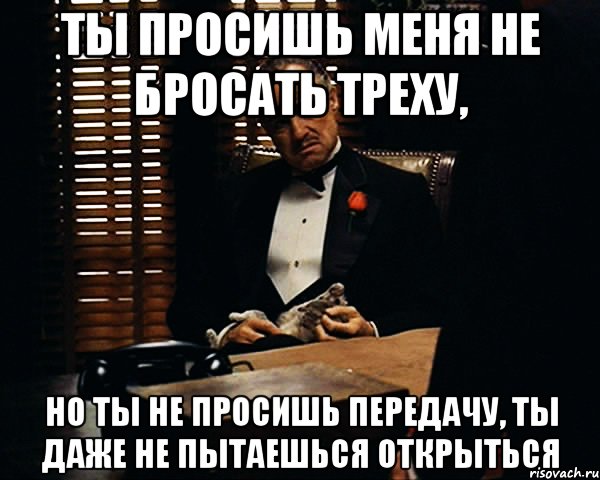 ТЫ ПРОСИШЬ МЕНЯ НЕ БРОСАТЬ ТРЕХУ,

НО ТЫ НЕ ПРОСИШЬ ПЕРЕДАЧУ, ТЫ ДАЖЕ НЕ ПЫТАЕШЬСЯ ОТКРЫТЬСЯ

risovach.ru